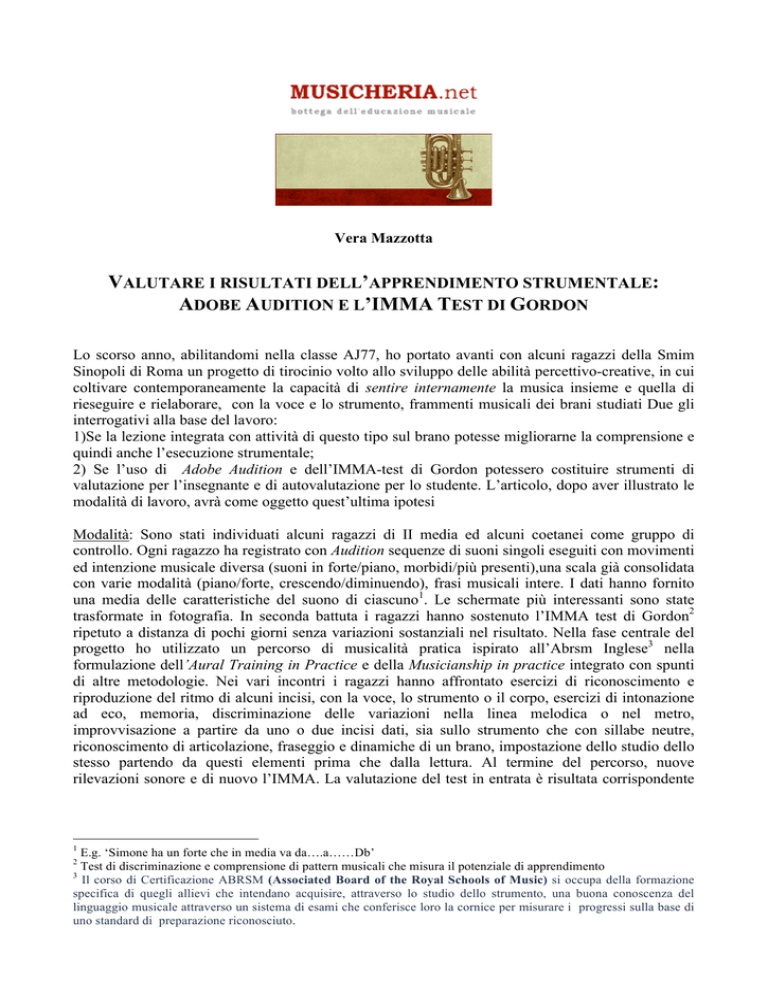 MUSICHERIA.net
bottega dell'educazione musicale

Vera Mazzotta

VALUTARE I RISULTATI DELL'APPRENDIMENTO STRUMENTALE: ADOBE AUDITION E L'IMMA TEST DI GORDON

Lo scorso anno, abilitandomi nella classe AJ77, ho portato avanti con alcuni ragazzi della Smim Sinopoli di Roma un progetto di tirocinio volto allo sviluppo delle abilità percettivo-creative, in cui coltivare contemporaneamente la capacità di sentire internamente la musica insieme e quella di rieseguire e rielaborare, con la voce e lo strumento, frammenti musicali dei brani studiati Due gli interrogativi alla base del lavoro:
1)Se la lezione integrata con attività di questo tipo sul brano potesse migliorarne la comprensione e quindi anche l'esecuzione strumentale;
2) Se l'uso di Adobe Audition e dell'IMMA-test di Gordon potessero costituire strumenti di valutazione per l'insegnante e di autovalutazione per lo studente. L'articolo, dopo aver illustrato le modalità di lavoro, avrà come oggetto quest'ultima ipotesi

Modalità: Sono stati individuati alcuni ragazzi di II media ed alcuni coetanei come gruppo di controllo. Ogni ragazzo ha registrato con Audition sequenze di suoni singoli eseguiti con movimenti ed intenzione musicale diversa (suoni in forte/piano, morbidi/più presenti),una scala già consolidata con varie modalità (piano/forte, crescendo/diminuendo), frasi musicali intere. I dati hanno fornito una media delle caratteristiche del suono di ciascuno$^1$. Le schermate più interessanti sono state trasformate in fotografia. In seconda battuta i ragazzi hanno sostenuto l'IMMA test di Gordon$^2$ ripetuto a distanza di pochi giorni senza variazioni sostanziali nel risultato. Nella fase centrale del progetto ho utilizzato un percorso di musicalità pratica ispirato all'Abrsm Inglese$^3$ nella formulazione dell'Aural Training in Practice e della Musicianship in practice integrato con spunti di altre metodologie. Nei vari incontri i ragazzi hanno affrontato esercizi di riconoscimento e riproduzione del ritmo di alcuni incisi, con la voce, lo strumento o il corpo, esercizi di intonazione ad eco, memoria, discriminazione delle variazioni nella linea melodica o nel metro, improvvisazione a partire da uno o due incisi dati, sia sullo strumento che con sillabe neutre, riconoscimento di articolazione, fraseggio e dinamiche di un brano, impostazione dello studio dello stesso partendo da questi elementi prima che dalla lettura. Al termine del percorso, nuove rilevazioni sonore e di nuovo l'IMMA. La valutazione del test in entrata è risultata corrispondente

$^1$ E.g. 'Simone ha un forte che in media va da….a……Db'
$^2$ Test di discriminazione e comprensione di pattern musicali che misura il potenziale di apprendimento
$^3$ Il corso di Certificazione ABRSM (Associated Board of the Royal Schools of Music) si occupa della formazione specifica di quegli allievi che intendano acquisire, attraverso lo studio dello strumento, una buona conoscenza del linguaggio musicale attraverso un sistema di esami che conferisce loro la cornice per misurare i progressi sulla base di uno standard di preparazione riconosciuto.